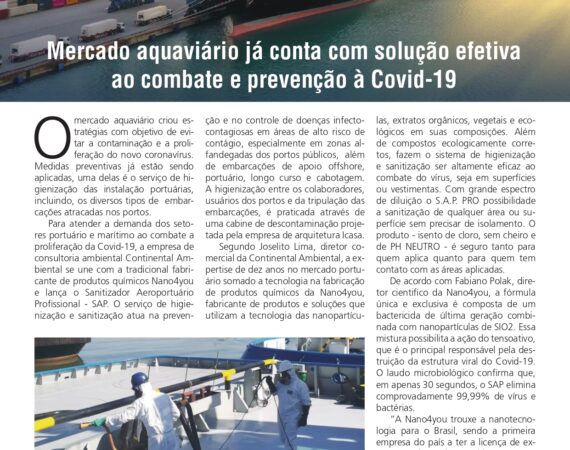 Mercado aquaviário já conta com solução efetiva ao combate e prevenção à Covid-19

O mercado aquaviário criou estratégias com objetivo de evitar a contaminação e a proliferação do novo coronavírus. Medidas preventivas já estão sendo aplicadas, uma delas é o serviço de higienização das instalação portuárias, incluindo, os diversos tipos de embarcações atracadas nos portos.

Para atender a demanda dos setores portuário e marítimo ao combate a proliferação da Covid-19, a empresa de consultoria ambiental Continental Ambiental se une com a tradicional fabricante de produtos químicos Nano4you e lança o Sanitizador Aeroportuário Profissional - SAP. O serviço de higienização e sanitização atua na prevenção e no controle de doenças infectocontagiosas em áreas de alto risco de contágio, especialmente em zonas alfandegadas dos portos públicos, além de embarcações de apoio offshore, portuário, longo curso e cabotagem. A higienização entre os colaboradores, usuários dos portos e da tripulação das embarcações, é praticada através de uma cabine de descontaminação projetada pela empresa de arquitetura Icasa.

Segundo Joselito Lima, diretor comercial da Continental Ambiental, a expertise de dez anos no mercado portuário somado a tecnologia na fabricação de produtos químicos da Nano4you, fabricante de produtos e soluções que utilizam a tecnologia das nanopartículas, extratos orgânicos, vegetais e ecológicos em suas composições. Além de compostos ecologicamente corretos, fazem o sistema de higienização e sanitização ser altamente eficaz ao combate do vírus, seja em superfícies ou vestimentas. Com grande espectro de diluição o S.A.P. PRO possibilidade a sanitização de qualquer área ou superfície sem precisar de isolamento. O produto - isento de cloro, sem cheiro e de PH NEUTRO - é seguro tanto para quem aplica quanto para quem tem contato com as áreas aplicadas.

De acordo com Fabiano Polak, diretor científico da Nano4you, a fórmula única e exclusiva é composta de um bactericida de última geração combinada com nanopartículas de SIO2. Essa mistura possibilita a ação do tensoativo, que é o principal responsável pela destruição da estrutura viral do Covid-19. O laudo microbiológico confirma que, em apenas 30 segundos, o SAP elimina comprovadamente 99,99% de vírus e bactérias.

"A Nano4you trouxe a nanotecnologia para o Brasil, sendo a primeira empresa do país a ter a licença de ex-